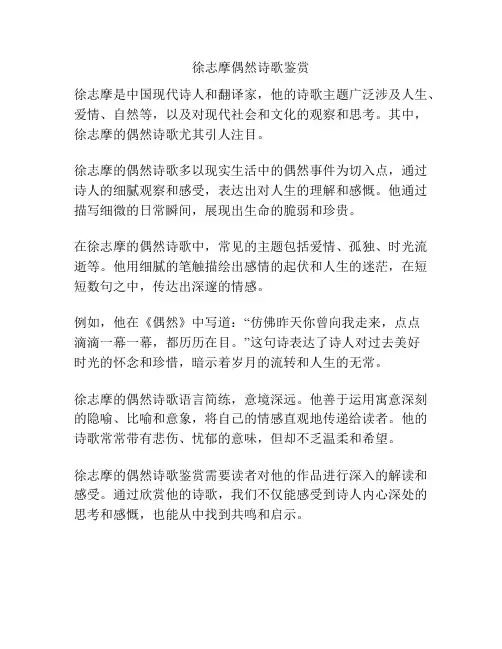 徐志摩偶然诗歌鉴赏

徐志摩是中国现代诗人和翻译家，他的诗歌主题广泛涉及人生、爱情、自然等，以及对现代社会和文化的观察和思考。其中，徐志摩的偶然诗歌尤其引人注目。

徐志摩的偶然诗歌多以现实生活中的偶然事件为切入点，通过诗人的细腻观察和感受，表达出对人生的理解和感慨。他通过描写细微的日常瞬间，展现出生命的脆弱和珍贵。

在徐志摩的偶然诗歌中，常见的主题包括爱情、孤独、时光流逝等。他用细腻的笔触描绘出感情的起伏和人生的迷茫，在短短数句之中，传达出深邃的情感。

例如，他在《偶然》中写道：“仿佛昨天你曾向我走来，点点滴滴一幕一幕，都历历在目。”这句诗表达了诗人对过去美好时光的怀念和珍惜，暗示着岁月的流转和人生的无常。

徐志摩的偶然诗歌语言简练，意境深远。他善于运用寓意深刻的隐喻、比喻和意象，将自己的情感直观地传递给读者。他的诗歌常常带有悲伤、忧郁的意味，但却不乏温柔和希望。

徐志摩的偶然诗歌鉴赏需要读者对他的作品进行深入的解读和感受。通过欣赏他的诗歌，我们不仅能感受到诗人内心深处的思考和感慨，也能从中找到共鸣和启示。